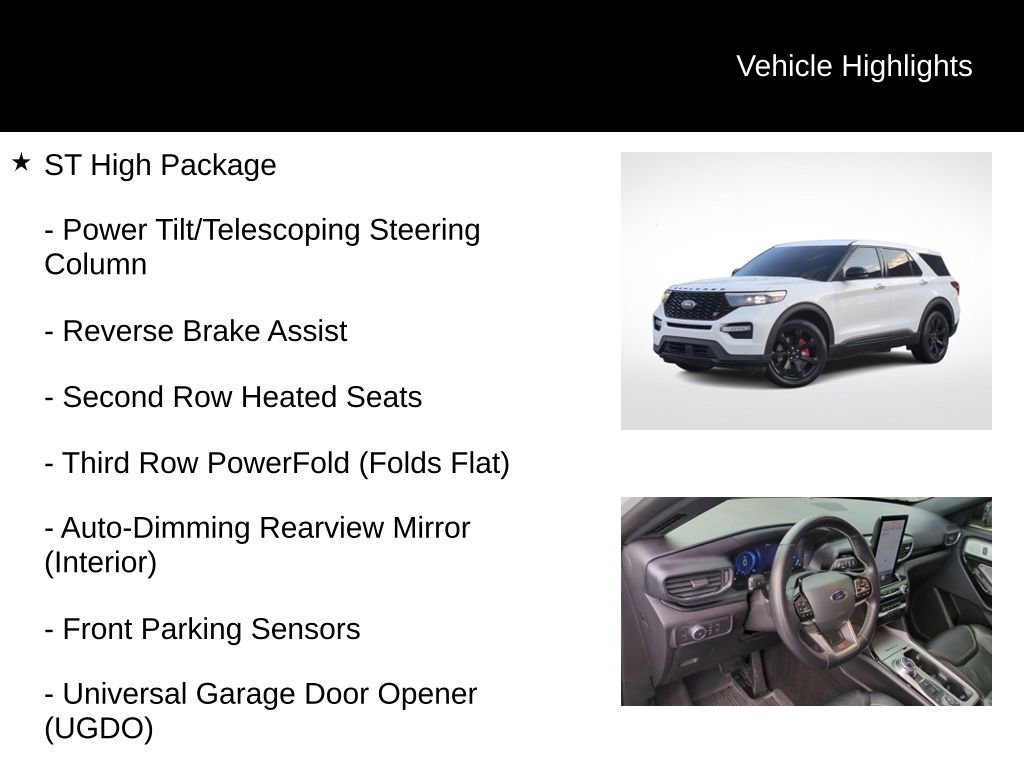 Vehicle Highlights

★ ST High Package

- Power Tilt/Telescoping Steering Column

- Reverse Brake Assist

- Second Row Heated Seats

- Third Row PowerFold (Folds Flat)

- Auto-Dimming Rearview Mirror (Interior)

- Front Parking Sensors

- Universal Garage Door Opener (UGDO)